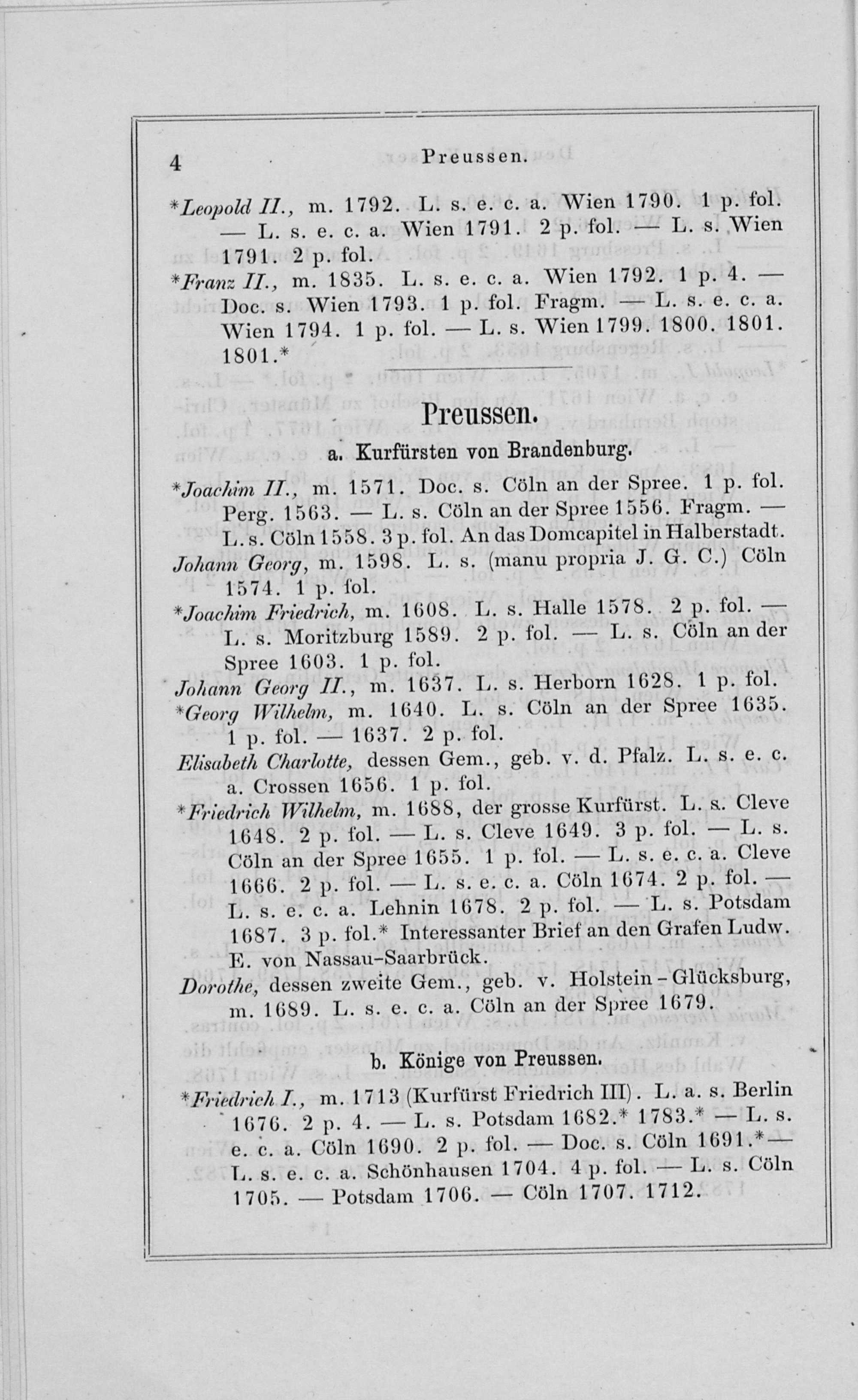 4 Preussen.

*Leopold II., m. 1792. L. s. e. c. a. Wien 1790. 1 p. fol. — L. s. e. c. a. Wien 1791. 2 p. fol. — L. s. Wien 1791. 2 p. fol.

*Franz II., m. 1835. L. s. e. c. a. Wien 1792. 1 p. 4. — Doc. s. Wien 1793. 1 p. fol. Fragm. — L. s. e. c. a. Wien 1794. 1 p. fol. — L. s. Wien 1799. 1800. 1801. 1801.*

Preussen.

a. Kurfürsten von Brandenburg.

*Joachim II., m. 1571. Doc. s. Cöln an der Spree. 1 p. fol. Perg. 1563. — L. s. Cöln an der Spree 1556. Fragm. — L. s. Cöln 1558. 3 p. fol. An das Domcapitel in Halberstadt.

Johann Georg, m. 1598. L. s. (manu propria J. G. C.) Cöln 1574. 1 p. fol.

*Joachim Friedrich, m. 1608. L. s. Halle 1578. 2 p. fol. — L. s. Moritzburg 1589. 2 p. fol. — L. s. Cöln an der Spree 1603. 1 p. fol.

Johann Georg II., m. 1637. L. s. Herborn 1628. 1 p. fol.

*Georg Wilhelm, m. 1640. L. s. Cöln an der Spree 1635. 1 p. fol. — 1637. 2 p. fol.

Elisabeth Charlotte, dessen Gem., geb. v. d. Pfalz. L. s. e. c. a. Crossen 1656. 1 p. fol.

*Friedrich Wilhelm, m. 1688, der grosse Kurfürst. L. s. Cleve 1648. 2 p. fol. — L. s. Cleve 1649. 3 p. fol. — L. s. Cöln an der Spree 1655. 1 p. fol. — L. s. e. c. a. Cleve 1666. 2 p. fol. — L. s. e. c. a. Cöln 1674. 2 p. fol. — L. s. e. c. a. Lehnin 1678. 2 p. fol. — L. s. Potsdam 1687. 3 p. fol.* Interessanter Brief an den Grafen Ludw. E. von Nassau-Saarbrück.

Dorothe, dessen zweite Gem., geb. v. Holstein-Glücksburg, m. 1689. L. s. e. c. a. Cöln an der Spree 1679.

b. Könige von Preussen.

*Friedrich I., m. 1713 (Kurfürst Friedrich III). L. a. s. Berlin 1676. 2 p. 4. — L. s. Potsdam 1682.* 1783.* — L. s. e. c. a. Cöln 1690. 2 p. fol. — Doc. s. Cöln 1691.* — L. s. e. c. a. Schönhausen 1704. 4 p. fol. — L. s. Cöln 1705. — Potsdam 1706. — Cöln 1707. 1712.